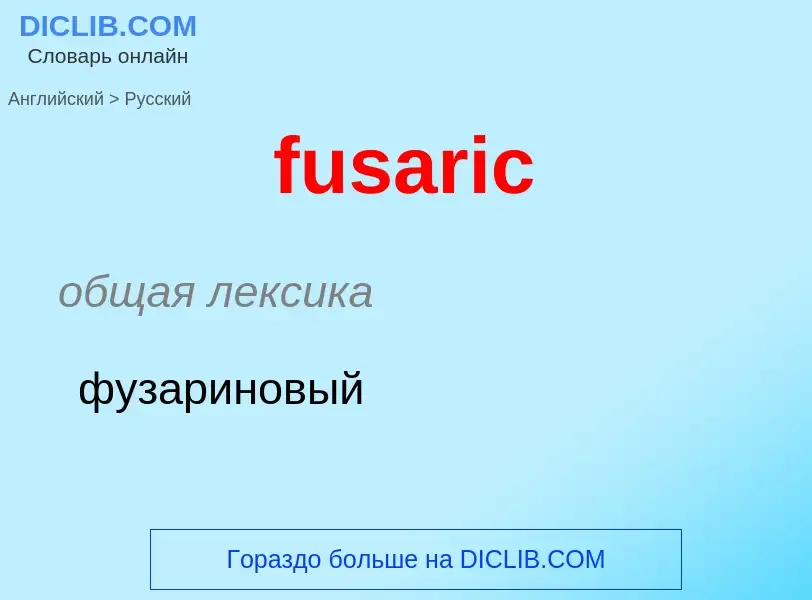 DICLIB.COM
Словарь онлайн

Английский > Русский

fusaric

общая лексика

фузариновый

Гораздо больше на DICLIB.COM